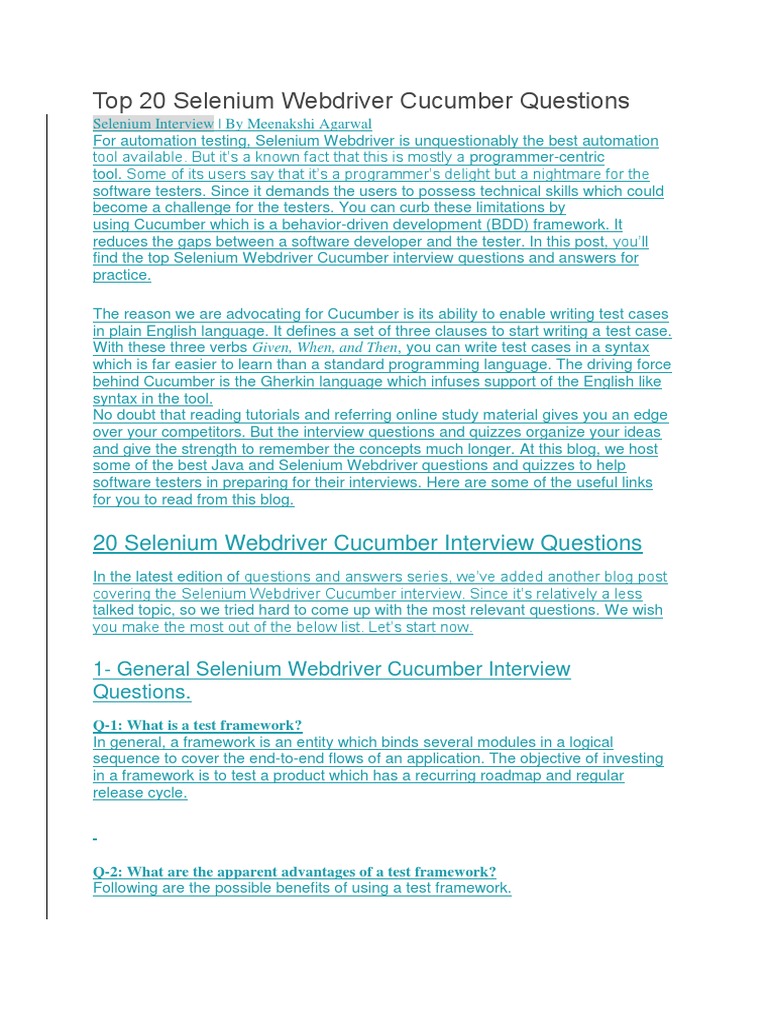 Top 20 Selenium Webdriver Cucumber Questions

Selenium Interview | By Meenakshi Agarwal

For automation testing, Selenium Webdriver is unquestionably the best automation tool available. But it's a known fact that this is mostly a programmer-centric tool. Some of its users say that it's a programmer's delight but a nightmare for the software testers. Since it demands the users to possess technical skills which could become a challenge for the testers. You can curb these limitations by using Cucumber which is a behavior-driven development (BDD) framework. It reduces the gaps between a software developer and the tester. In this post, you'll find the top Selenium Webdriver Cucumber interview questions and answers for practice.

The reason we are advocating for Cucumber is its ability to enable writing test cases in plain English language. It defines a set of three clauses to start writing a test case. With these three verbs Given, When, and Then, you can write test cases in a syntax which is far easier to learn than a standard programming language. The driving force behind Cucumber is the Gherkin language which infuses support of the English like syntax in the tool.

No doubt that reading tutorials and referring online study material gives you an edge over your competitors. But the interview questions and quizzes organize your ideas and give the strength to remember the concepts much longer. At this blog, we host some of the best Java and Selenium Webdriver questions and quizzes to help software testers in preparing for their interviews. Here are some of the useful links for you to read from this blog.

20 Selenium Webdriver Cucumber Interview Questions

In the latest edition of questions and answers series, we've added another blog post covering the Selenium Webdriver Cucumber interview. Since it's relatively a less talked topic, so we tried hard to come up with the most relevant questions. We wish you make the most out of the below list. Let's start now.

1- General Selenium Webdriver Cucumber Interview Questions.

Q-1: What is a test framework?

In general, a framework is an entity which binds several modules in a logical sequence to cover the end-to-end flows of an application. The objective of investing in a framework is to test a product which has a recurring roadmap and regular release cycle.

Q-2: What are the apparent advantages of a test framework?

Following are the possible benefits of using a test framework.